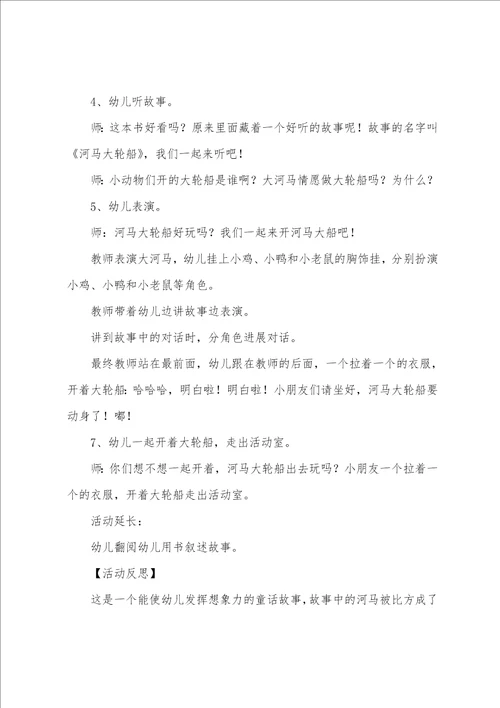 4、幼儿听故事。

师：这本书好看吗？原来里面藏着一个好听的故事呢！故事的名字叫《河马大轮船》，我们一起来听吧！

师：小动物们开的大轮船是谁啊？大河马情愿做大轮船吗？为什么？

5、幼儿表演。

师：河马大轮船好玩吗？我们一起来开河马大船吧！

教师表演大河马，幼儿挂上小鸡、小鸭和小老鼠的胸饰挂，分别扮演小鸡、小鸭和小老鼠等角色。

教师带着幼儿边讲故事边表演。

讲到故事中的对话时，分角色进展对话。

最终教师站在最前面，幼儿跟在教师的后面，一个拉着一个的衣服，开着大轮船：哈哈哈，明白啦！明白啦！小朋友们请坐好，河马大轮船要动身了！嘟！

7、幼儿一起开着大轮船，走出活动室。

师：你们想不想一起开着，河马大轮船出去玩吗？小朋友一个拉着一个的衣服，开着大轮船走出活动室。

活动延长：

幼儿翻阅幼儿用书叙述故事。

【活动反思】

这是一个能使幼儿发挥想象力的童话故事，故事中的河马被比方成了